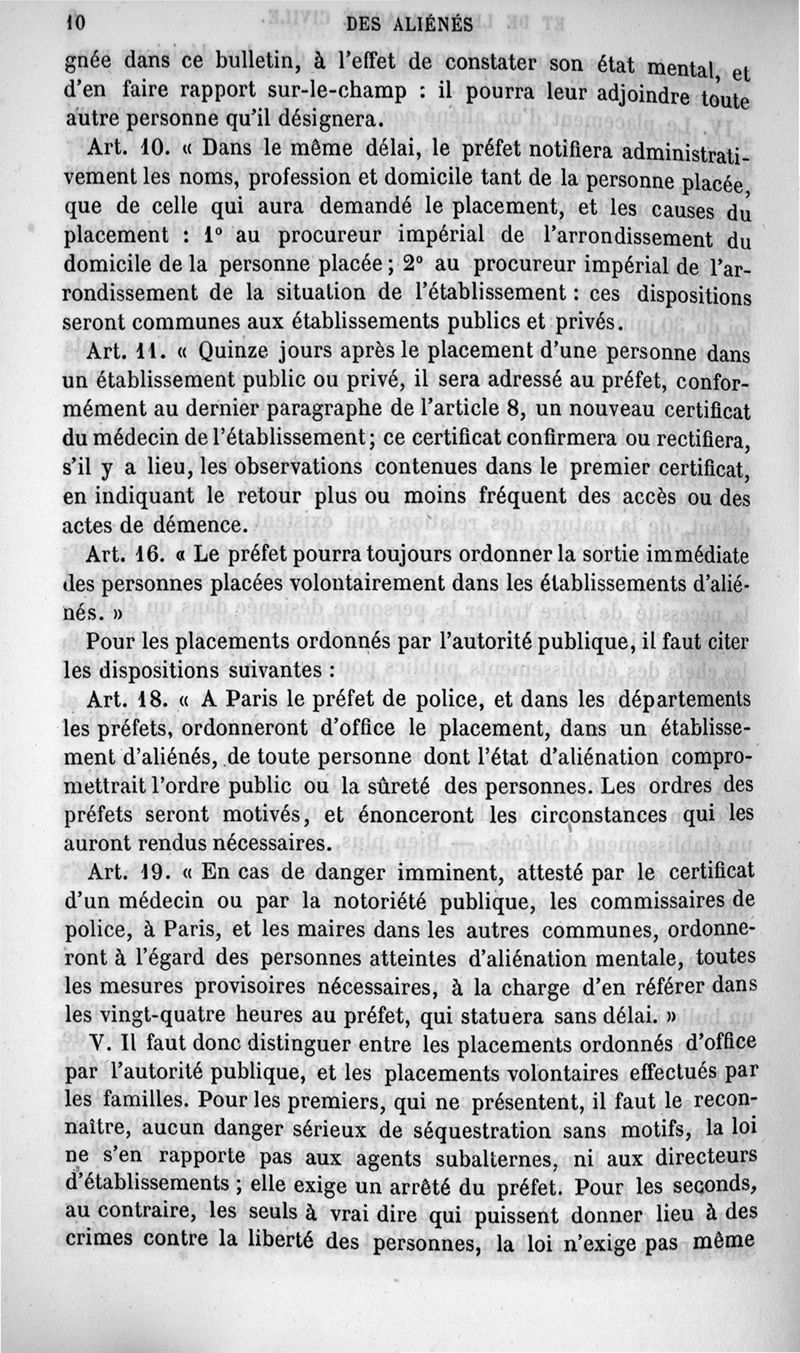 10 DES ALIÉNÉS

gnée dans ce bulletin, à l'effet de constater son état mental, et d'en faire rapport sur-le-champ : il pourra leur adjoindre toute autre personne qu'il désignera.

Art. 10. « Dans le même délai, le préfet notifiera administrativement les noms, profession et domicile tant de la personne placée, que de celle qui aura demandé le placement, et les causes du placement : 1° au procureur impérial de l'arrondissement du domicile de la personne placée ; 2° au procureur impérial de l'arrondissement de la situation de l'établissement : ces dispositions seront communes aux établissements publics et privés.

Art. 11. « Quinze jours après le placement d'une personne dans un établissement public ou privé, il sera adressé au préfet, conformément au dernier paragraphe de l'article 8, un nouveau certificat du médecin de l'établissement ; ce certificat confirmera ou rectifiera, s'il y a lieu, les observations contenues dans le premier certificat, en indiquant le retour plus ou moins fréquent des accès ou des actes de démence.

Art. 16. « Le préfet pourra toujours ordonner la sortie immédiate des personnes placées volontairement dans les établissements d'aliénés. »

Pour les placements ordonnés par l'autorité publique, il faut citer les dispositions suivantes :

Art. 18. « A Paris le préfet de police, et dans les départements les préfets, ordonneront d'office le placement, dans un établissement d'aliénés, de toute personne dont l'état d'aliénation compromettrait l'ordre public ou la sûreté des personnes. Les ordres des préfets seront motivés, et énonceront les circonstances qui les auront rendus nécessaires.

Art. 19. « En cas de danger imminent, attesté par le certificat d'un médecin ou par la notoriété publique, les commissaires de police, à Paris, et les maires dans les autres communes, ordonneront à l'égard des personnes atteintes d'aliénation mentale, toutes les mesures provisoires nécessaires, à la charge d'en référer dans les vingt-quatre heures au préfet, qui statuera sans délai. »

V. Il faut donc distinguer entre les placements ordonnés d'office par l'autorité publique, et les placements volontaires effectués par les familles. Pour les premiers, qui ne présentent, il faut le reconnaître, aucun danger sérieux de séquestration sans motifs, la loi ne s'en rapporte pas aux agents subalternes, ni aux directeurs d'établissements ; elle exige un arrêté du préfet. Pour les seconds, au contraire, les seuls à vrai dire qui puissent donner lieu à des crimes contre la liberté des personnes, la loi n'exige pas même